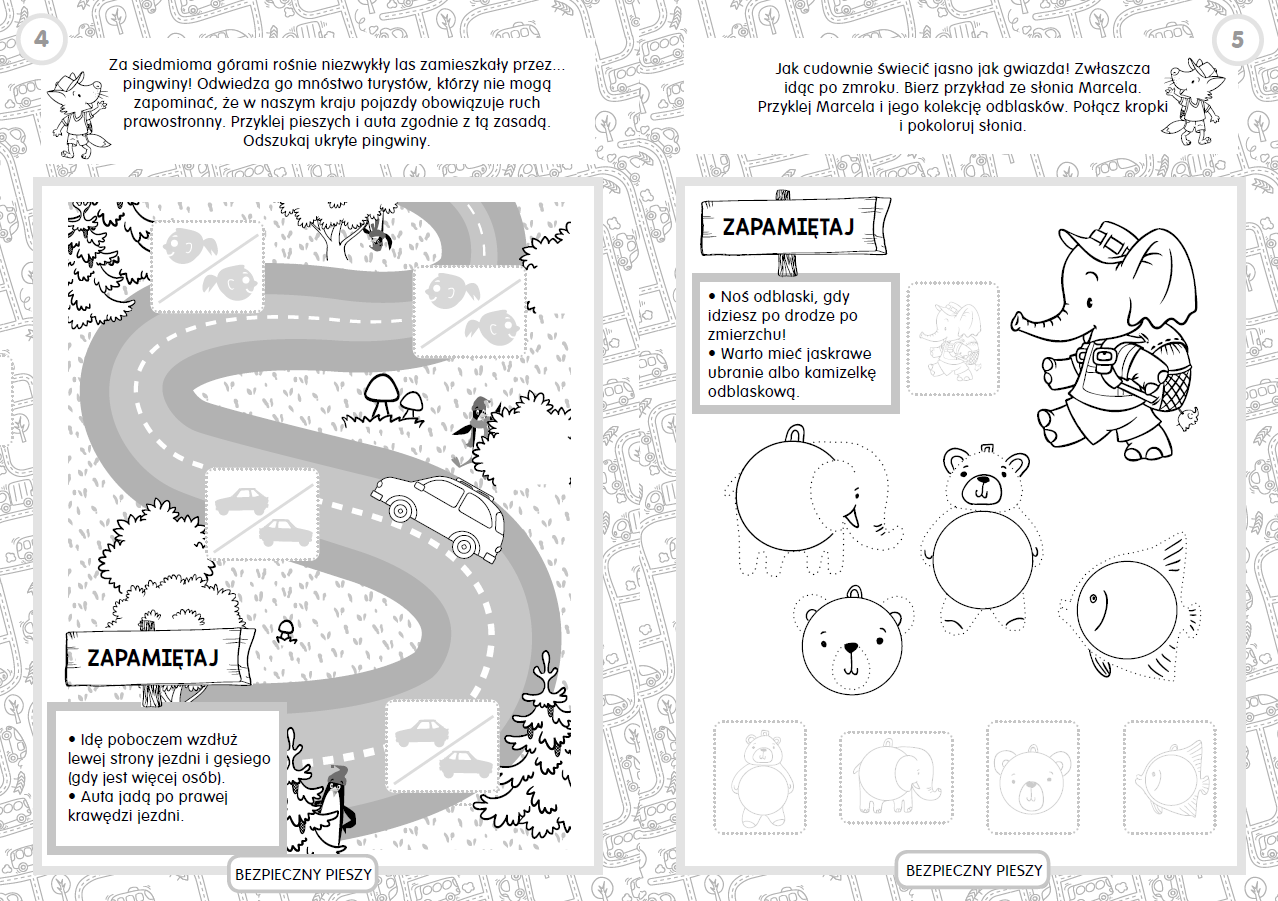 4

Za siedmioma górami rośnie niezwykły las zamieszkały przez... pingwiny! Odwiedza go mnóstwo turystów, którzy nie mogą zapominać, że w naszym kraju pojazdy obowiązuje ruch prawostronny. Przyklej pieszych i auta zgodnie z tą zasadą. Odszukaj ukryte pingwiny.

ZAPAMIĘTAJ

• Idę poboczem wzdłuż lewej strony jezdni i gęsiego (gdy jest więcej osób).
• Auta jadą po prawej krawędzi jezdni.

BEZPIECZNY PIESZY

5

Jak cudownie świecić jasno jak gwiazda! Zwłaszcza idąc po zmroku. Bierz przykład ze słonia Marcela. Przyklej Marcela i jego kolekcję odblasków. Połącz kropki i pokoloruj słonia.

ZAPAMIĘTAJ

• Noś odblaski, gdy idziesz po drodze po zmierzchu!
• Warto mieć jaskrawe ubranie albo kamizelkę odblaskową.

BEZPIECZNY PIESZY